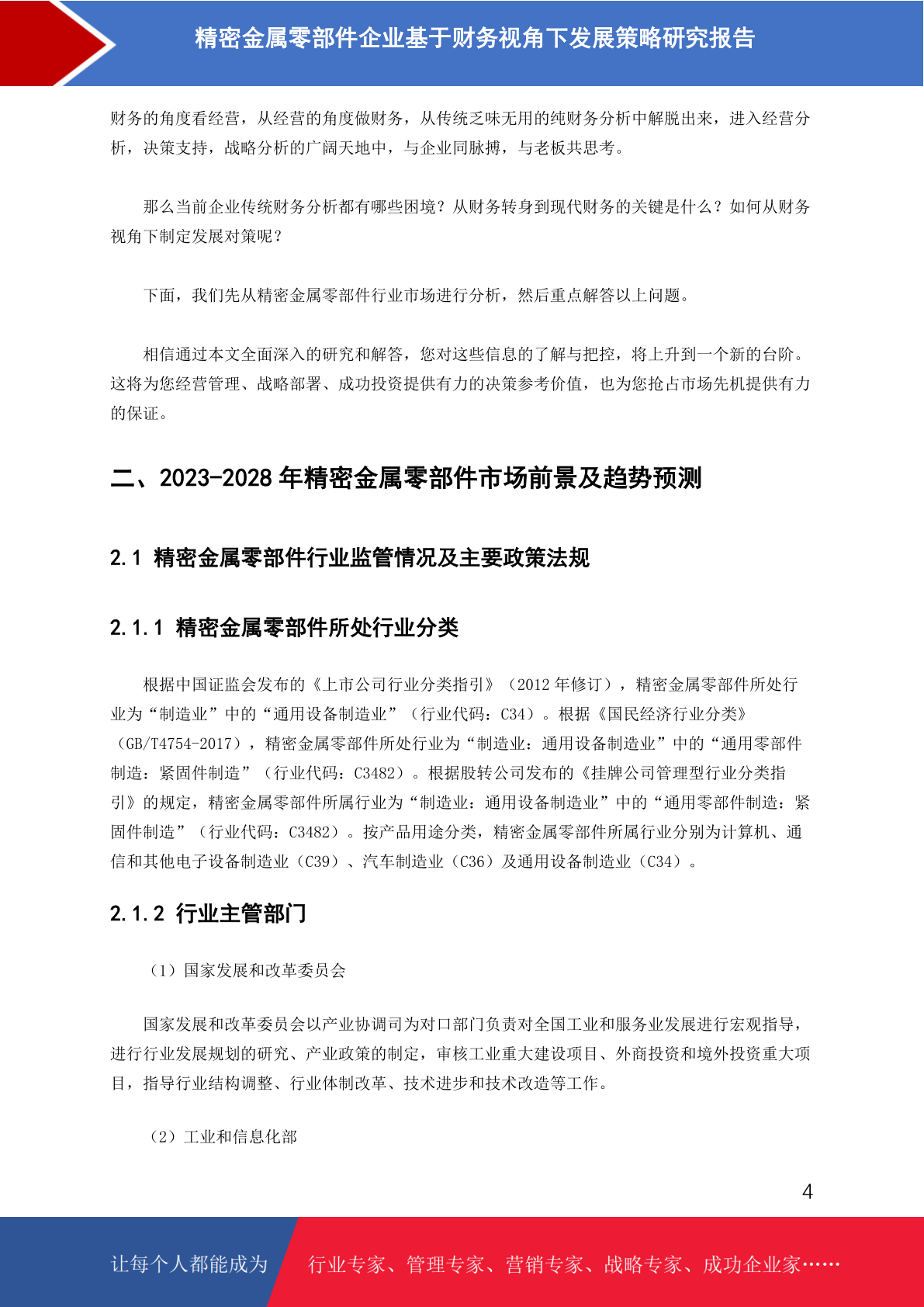 精密金属零部件企业基于财务视角下发展策略研究报告

财务的角度看经营，从经营的角度做财务，从传统乏味无用的纯财务分析中解脱出来，进入经营分析，决策支持，战略分析的广阔天地中，与企业同脉搏，与老板共思考。

那么当前企业传统财务分析都有哪些困境？从财务转身到现代财务的关键是什么？如何从财务视角下制定发展对策呢？

下面，我们先从精密金属零部件行业市场进行分析，然后重点解答以上问题。

相信通过本文全面深入的研究和解答，您对这些信息的了解与把控，将上升到一个新的台阶。这将为您经营管理、战略部署、成功投资提供有力的决策参考价值，也为您抢占市场先机提供有力的保证。

二、2023-2028 年精密金属零部件市场前景及趋势预测

2.1 精密金属零部件行业监管情况及主要政策法规

2.1.1 精密金属零部件所处行业分类

根据中国证监会发布的《上市公司行业分类指引》（2012 年修订），精密金属零部件所处行业为“制造业”中的“通用设备制造业”（行业代码：C34）。根据《国民经济行业分类》（GB/T4754-2017），精密金属零部件所处行业为“制造业：通用设备制造业”中的“通用零部件制造：紧固件制造”（行业代码：C3482）。根据股转公司发布的《挂牌公司管理型行业分类指引》的规定，精密金属零部件所属行业为“制造业：通用设备制造业”中的“通用零部件制造：紧固件制造”（行业代码：C3482）。按产品用途分类，精密金属零部件所属行业分别为计算机、通信和其他电子设备制造业（C39）、汽车制造业（C36）及通用设备制造业（C34）。

2.1.2 行业主管部门

（1）国家发展和改革委员会

国家发展和改革委员会以产业协调司为对口部门负责对全国工业和服务业发展进行宏观指导，进行行业发展规划的研究、产业政策的制定，审核工业重大建设项目、外商投资和境外投资重大项目，指导行业结构调整、行业体制改革、技术进步和技术改造等工作。

（2）工业和信息化部

4

让每个人都能成为 行业专家、管理专家、营销专家、战略专家、成功企业家……